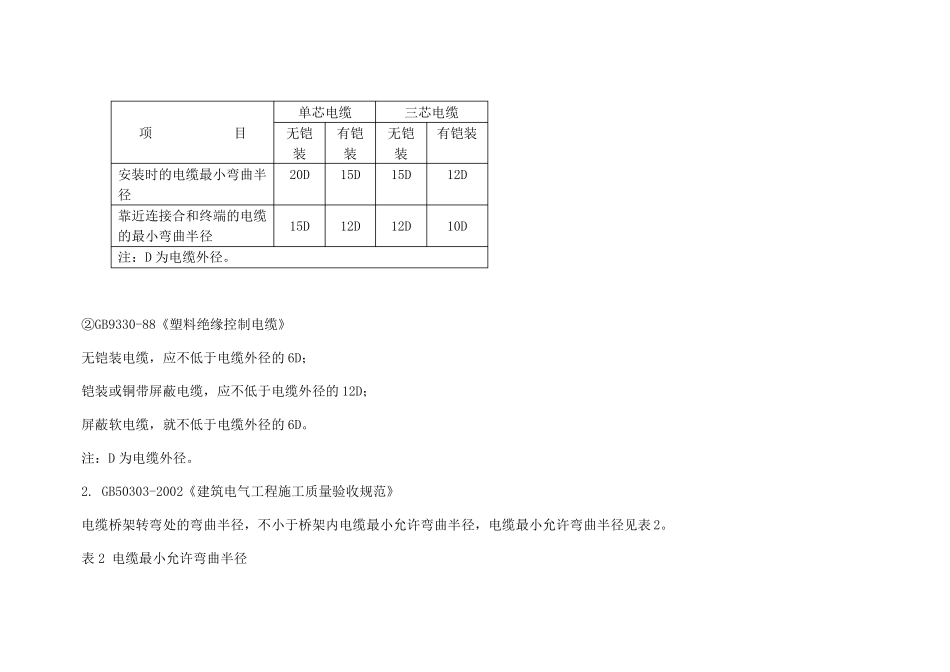 | 项　　　目 | 单芯电缆 | | 三芯电缆 | |
|---|---|---|---|---|
| | 无铠装 | 有铠装 | 无铠装 | 有铠装 |
| 安装时的电缆最小弯曲半径 | 20D | 15D | 15D | 12D |
| 靠近连接合和终端的电缆的最小弯曲半径 | 15D | 12D | 12D | 10D |
| 注：D为电缆外径。 | | | | |

②GB9330-88《塑料绝缘控制电缆》

无铠装电缆，应不低于电缆外径的6D；

铠装或铜带屏蔽电缆，应不低于电缆外径的12D；

屏蔽软电缆，就不低于电缆外径的6D。

注：D为电缆外径。

2. GB50303-2002《建筑电气工程施工质量验收规范》

电缆桥架转弯处的弯曲半径，不小于桥架内电缆最小允许弯曲半径，电缆最小允许弯曲半径见表2。

表2 电缆最小允许弯曲半径